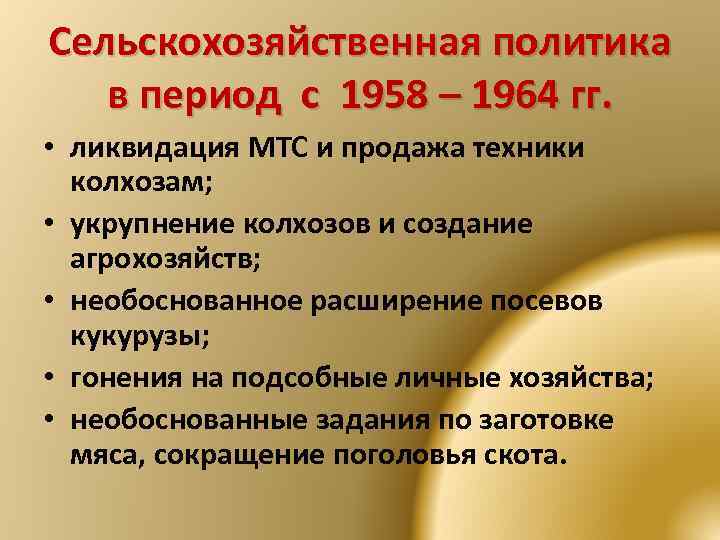 Сельскохозяйственная политика в период с 1958 – 1964 гг.

• ликвидация МТС и продажа техники колхозам;
• укрупнение колхозов и создание агрохозяйств;
• необоснованное расширение посевов кукурузы;
• гонения на подсобные личные хозяйства;
• необоснованные задания по заготовке мяса, сокращение поголовья скота.